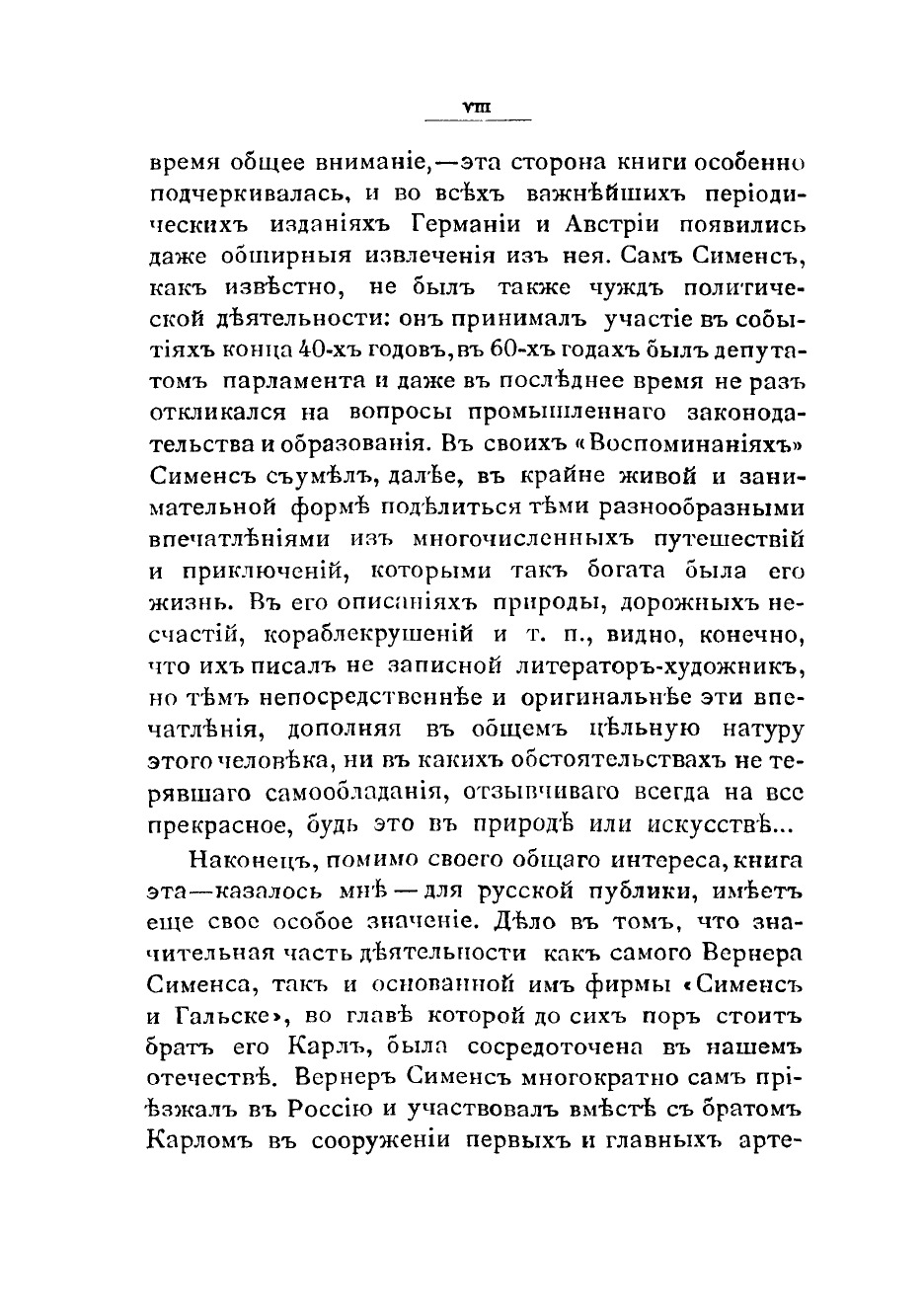 VIII

время общее вниманіе,—эта сторона книги особенно подчеркивалась, и во всѣхъ важнѣйшихъ періодическихъ изданіяхъ Германіи и Австріи появились даже обширныя извлеченія изъ нея. Самъ Сименсъ, какъ извѣстно, не былъ также чуждъ политической дѣятельности: онъ принималъ участіе въ событіяхъ конца 40-хъ годовъ, въ 60-хъ годахъ былъ депутатомъ парламента и даже въ послѣднее время не разъ откликался на вопросы промышленнаго законодательства и образованія. Въ своихъ «Воспоминаніяхъ» Сименсъ съумѣлъ, далѣе, въ крайне живой и занимательной формѣ подѣлиться тѣми разнообразными впечатлѣніями изъ многочисленныхъ путешествій и приключеній, которыми такъ богата была его жизнь. Въ его описаніяхъ природы, дорожныхъ несчастій, кораблекрушеній и т. п., видно, конечно, что ихъ писалъ не записной литераторъ-художникъ, но тѣмъ непосредственнѣе и оригинальнѣе эти впечатлѣнія, дополняя въ общемъ цѣльную натуру этого человѣка, ни въ какихъ обстоятельствахъ не терявшаго самообладанія, отзывчиваго всегда на все прекрасное, будь это въ природѣ или искусствѣ...

Наконецъ, помимо своего общаго интереса, книга эта—казалось мнѣ—для русской публики, имѣетъ еще свое особое значеніе. Дѣло въ томъ, что значительная часть дѣятельности какъ самого Вернера Сименса, такъ и основанной имъ фирмы «Сименсъ и Гальске», во главѣ которой до сихъ поръ стоитъ братъ его Карлъ, была сосредоточена въ нашемъ отечествѣ. Вернеръ Сименсъ многократно самъ пріѣзжалъ въ Россію и участвовалъ вмѣстѣ съ братомъ Карломъ въ сооруженіи первыхъ и главныхъ арте-